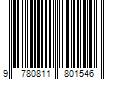 9 780811 801546